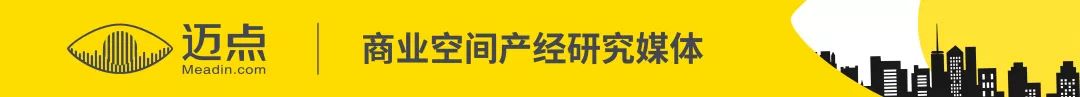 迈点
Meadin.com

商业空间产经研究媒体